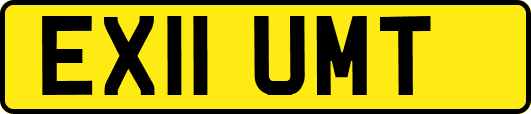 EX11 UMT